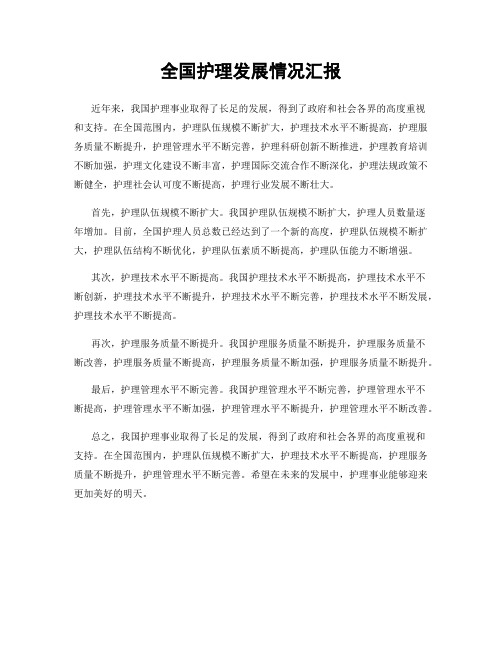 全国护理发展情况汇报

近年来，我国护理事业取得了长足的发展，得到了政府和社会各界的高度重视和支持。在全国范围内，护理队伍规模不断扩大，护理技术水平不断提高，护理服务质量不断提升，护理管理水平不断完善，护理科研创新不断推进，护理教育培训不断加强，护理文化建设不断丰富，护理国际交流合作不断深化，护理法规政策不断健全，护理社会认可度不断提高，护理行业发展不断壮大。

首先，护理队伍规模不断扩大。我国护理队伍规模不断扩大，护理人员数量逐年增加。目前，全国护理人员总数已经达到了一个新的高度，护理队伍规模不断扩大，护理队伍结构不断优化，护理队伍素质不断提高，护理队伍能力不断增强。

其次，护理技术水平不断提高。我国护理技术水平不断提高，护理技术水平不断创新，护理技术水平不断提升，护理技术水平不断完善，护理技术水平不断发展，护理技术水平不断提高。

再次，护理服务质量不断提升。我国护理服务质量不断提升，护理服务质量不断改善，护理服务质量不断提高，护理服务质量不断加强，护理服务质量不断提升。

最后，护理管理水平不断完善。我国护理管理水平不断完善，护理管理水平不断提高，护理管理水平不断加强，护理管理水平不断提升，护理管理水平不断改善。

总之，我国护理事业取得了长足的发展，得到了政府和社会各界的高度重视和支持。在全国范围内，护理队伍规模不断扩大，护理技术水平不断提高，护理服务质量不断提升，护理管理水平不断完善。希望在未来的发展中，护理事业能够迎来更加美好的明天。